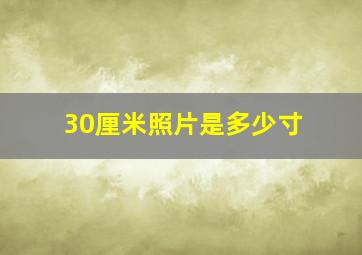 30厘米照片是多少寸